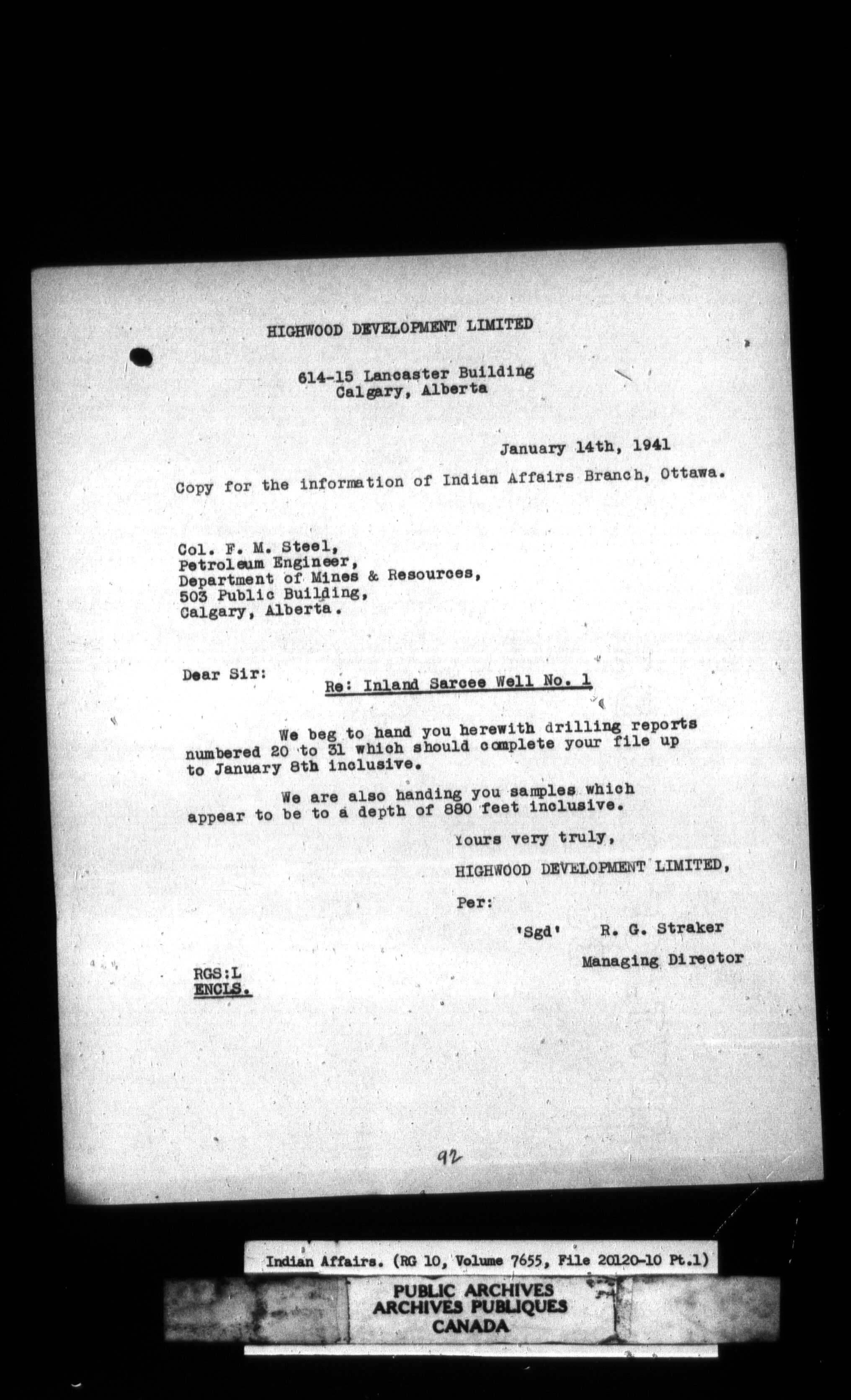 HIGHWOOD DEVELOPMENT LIMITED

614-15 Lancaster Building
Calgary, Alberta

January 14th, 1941

Copy for the information of Indian Affairs Branch, Ottawa.

Col. F. M. Steel,
Petroleum Engineer,
Department of Mines & Resources,
503 Public Building,
Calgary, Alberta.

Dear Sir:

Re: Inland Sarcee Well No. 1

We beg to hand you herewith drilling reports numbered 20 to 31 which should complete your file up to January 8th inclusive.

We are also handing you samples which appear to be to a depth of 880 feet inclusive.

Yours very truly,

HIGHWOOD DEVELOPMENT LIMITED,

Per:

'Sgd' R. G. Straker

Managing Director

RGS:L
ENCLS.

92

Indian Affairs. (RG 10, Volume 7655, File 20120-10 Pt.1)

PUBLIC ARCHIVES
ARCHIVES PUBLIQUES
CANADA